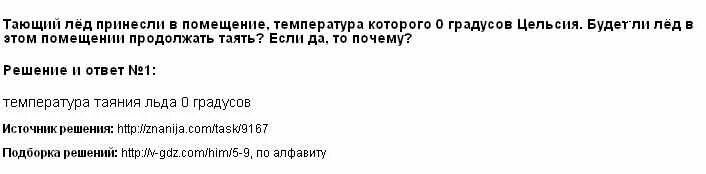 Тающий лёд принесли в помещение, температура которого 0 градусов Цельсия. Будет ли лёд в этом помещении продолжать таять? Если да, то почему?

Решение и ответ №1:

температура таяния льда 0 градусов

Источник решения: http://znanija.com/task/9167

Подборка решений: http://v-gdz.com/him/5-9, по алфавиту